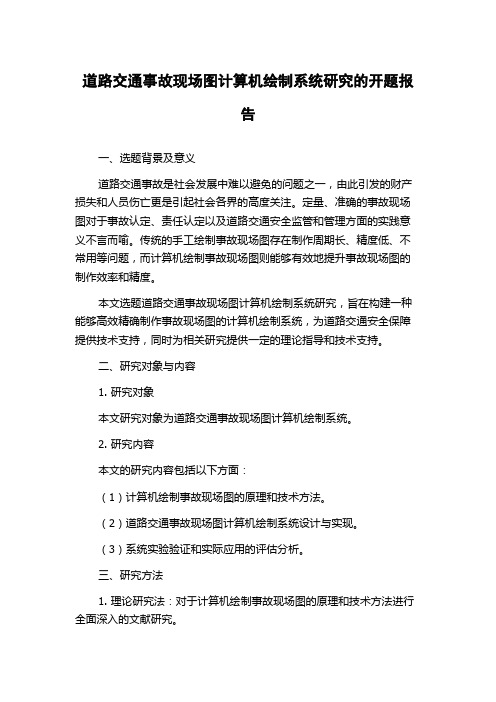 道路交通事故现场图计算机绘制系统研究的开题报告

一、选题背景及意义

道路交通事故是社会发展中难以避免的问题之一，由此引发的财产损失和人员伤亡更是引起社会各界的高度关注。定量、准确的事故现场图对于事故认定、责任认定以及道路交通安全监管和管理方面的实践意义不言而喻。传统的手工绘制事故现场图存在制作周期长、精度低、不常用等问题，而计算机绘制事故现场图则能够有效地提升事故现场图的制作效率和精度。

本文选题道路交通事故现场图计算机绘制系统研究，旨在构建一种能够高效精确制作事故现场图的计算机绘制系统，为道路交通安全保障提供技术支持，同时为相关研究提供一定的理论指导和技术支持。

二、研究对象与内容

1. 研究对象

本文研究对象为道路交通事故现场图计算机绘制系统。

2. 研究内容

本文的研究内容包括以下方面：

（1）计算机绘制事故现场图的原理和技术方法。

（2）道路交通事故现场图计算机绘制系统设计与实现。

（3）系统实验验证和实际应用的评估分析。

三、研究方法

1. 理论研究法：对于计算机绘制事故现场图的原理和技术方法进行全面深入的文献研究。